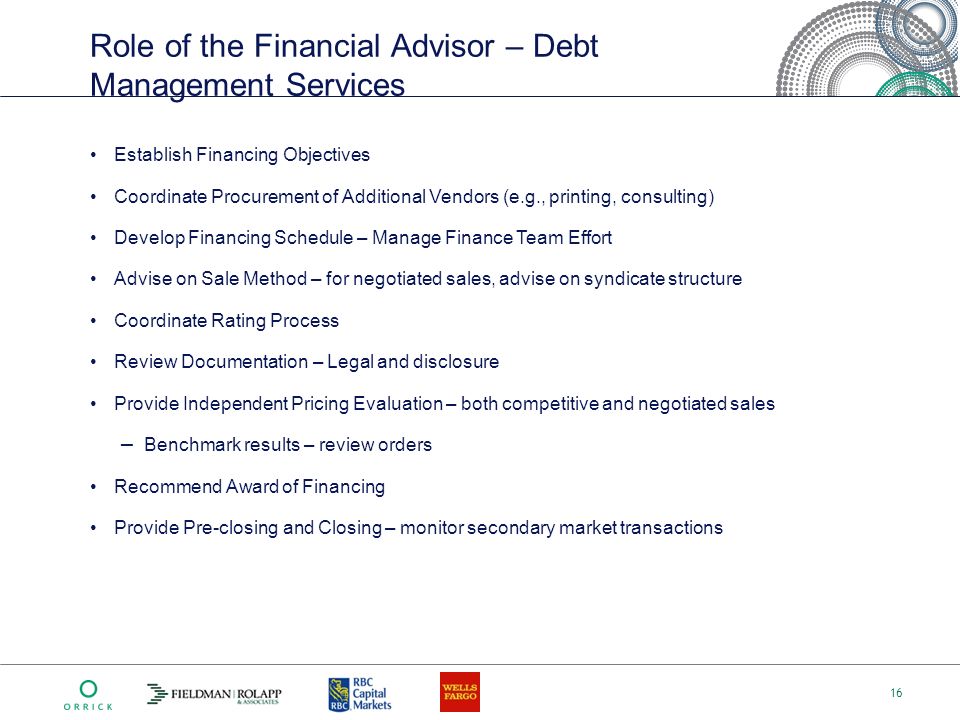 Role of the Financial Advisor – Debt Management Services

• Establish Financing Objectives

• Coordinate Procurement of Additional Vendors (e.g., printing, consulting)

• Develop Financing Schedule – Manage Finance Team Effort

• Advise on Sale Method – for negotiated sales, advise on syndicate structure

• Coordinate Rating Process

• Review Documentation – Legal and disclosure

• Provide Independent Pricing Evaluation – both competitive and negotiated sales

– Benchmark results – review orders

• Recommend Award of Financing

• Provide Pre-closing and Closing – monitor secondary market transactions

ORRICK FIELDMAN | ROLAPP & ASSOCIATES RBC RBC Capital Markets WELLS FARGO 16